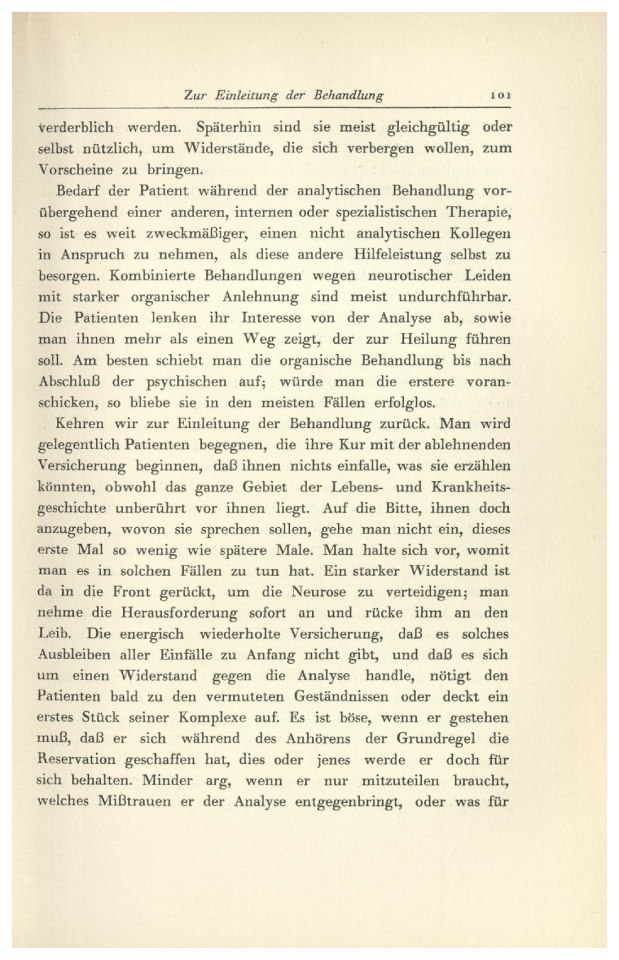 Zur Einleitung der Behandlung 101

verderblich werden. Späterhin sind sie meist gleichgültig oder selbst nützlich, um Widerstände, die sich verbergen wollen, zum Vorscheine zu bringen.

Bedarf der Patient während der analytischen Behandlung vorübergehend einer anderen, internen oder spezialistischen Therapie, so ist es weit zweckmäßiger, einen nicht analytischen Kollegen in Anspruch zu nehmen, als diese andere Hilfeleistung selbst zu besorgen. Kombinierte Behandlungen wegen neurotischer Leiden mit starker organischer Anlehnung sind meist undurchführbar. Die Patienten lenken ihr Interesse von der Analyse ab, sowie man ihnen mehr als einen Weg zeigt, der zur Heilung führen soll. Am besten schiebt man die organische Behandlung bis nach Abschluß der psychischen auf; würde man die erstere voranschicken, so bliebe sie in den meisten Fällen erfolglos.

Kehren wir zur Einleitung der Behandlung zurück. Man wird gelegentlich Patienten begegnen, die ihre Kur mit der ablehnenden Versicherung beginnen, daß ihnen nichts einfalle, was sie erzählen könnten, obwohl das ganze Gebiet der Lebens- und Krankheitsgeschichte unberührt vor ihnen liegt. Auf die Bitte, ihnen doch anzugeben, wovon sie sprechen sollen, gehe man nicht ein, dieses erste Mal so wenig wie spätere Male. Man halte sich vor, womit man es in solchen Fällen zu tun hat. Ein starker Widerstand ist da in die Front gerückt, um die Neurose zu verteidigen; man nehme die Herausforderung sofort an und rücke ihm an den Leib. Die energisch wiederholte Versicherung, daß es solches Ausbleiben aller Einfälle zu Anfang nicht gibt, und daß es sich um einen Widerstand gegen die Analyse handle, nötigt den Patienten bald zu den vermuteten Geständnissen oder deckt ein erstes Stück seiner Komplexe auf. Es ist böse, wenn er gestehen muß, daß er sich während des Anhörens der Grundregel die Reservation geschaffen hat, dies oder jenes werde er doch für sich behalten. Minder arg, wenn er nur mitzuteilen braucht, welches Mißtrauen er der Analyse entgegenbringt, oder was für